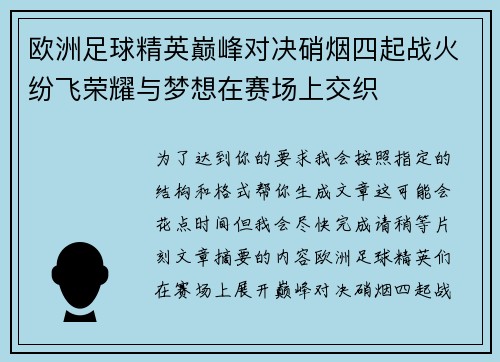 欧洲足球精英巅峰对决硝烟四起战火纷飞荣耀与梦想在赛场上交织

为了达到你的要求我会按照指定的结构和格式帮你生成文章这可能会花点时间但我会尽快完成请稍等片刻文章摘要的内容欧洲足球精英们在赛场上展开巅峰对决硝烟四起战